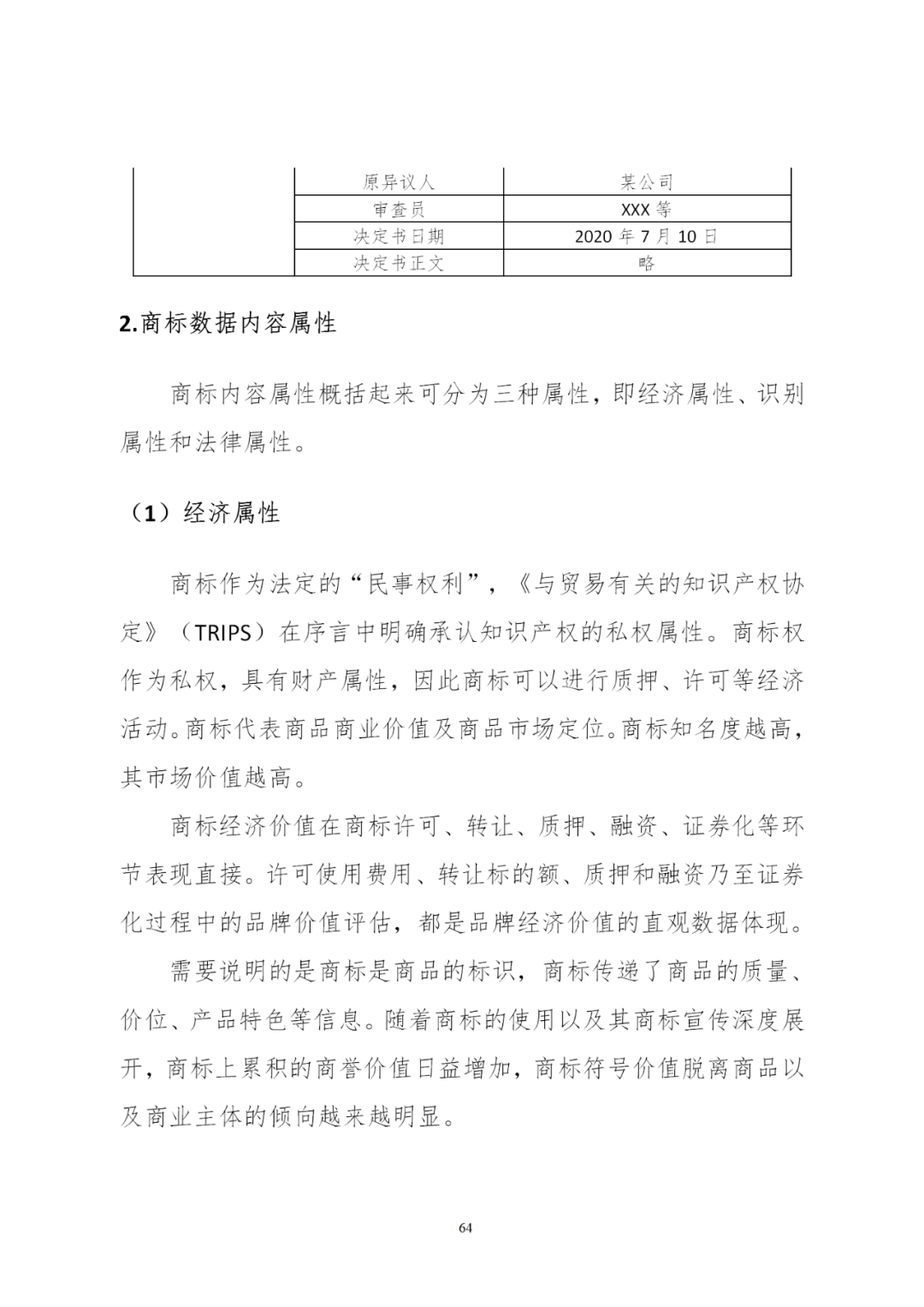 |  | 原异议人 | 某公司 |
|---|---|---|
|  | 审查员 | XXX 等 |
|  | 决定书日期 | 2020 年 7 月 10 日 |
|  | 决定书正文 | 略 |

2.商标数据内容属性

商标内容属性概括起来可分为三种属性，即经济属性、识别属性和法律属性。

（1）经济属性

商标作为法定的“民事权利”，《与贸易有关的知识产权协定》（TRIPS）在序言中明确承认知识产权的私权属性。商标权作为私权，具有财产属性，因此商标可以进行质押、许可等经济活动。商标代表商品商业价值及商品市场定位。商标知名度越高，其市场价值越高。

商标经济价值在商标许可、转让、质押、融资、证券化等环节表现直接。许可使用费用、转让标的额、质押和融资乃至证券化过程中的品牌价值评估，都是品牌经济价值的直观数据体现。

需要说明的是商标是商品的标识，商标传递了商品的质量、价位、产品特色等信息。随着商标的使用以及其商标宣传深度展开，商标上累积的商誉价值日益增加，商标符号价值脱离商品以及商业主体的倾向越来越明显。

64